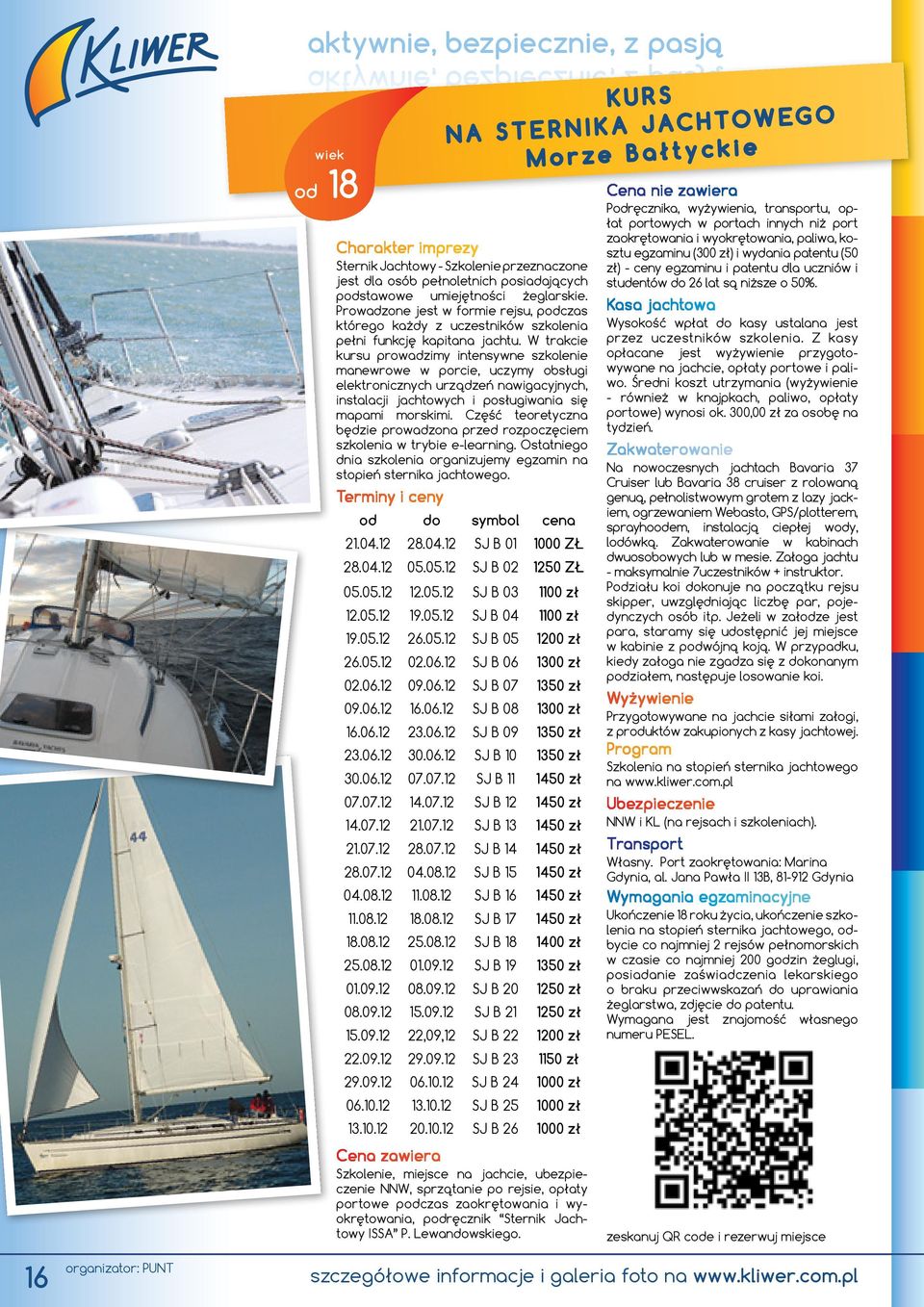 KLIWER

aktywnie, bezpiecznie, z pasją

KURS
NA STERNIKA JACHTOWEGO
Morze Bałtyckie

wiek
od 18

Charakter imprezy
Sternik Jachtowy - Szkolenie przeznaczone jest dla osób pełnoletnich posiadających podstawowe umiejętności żeglarskie. Prowadzone jest w formie rejsu, podczas którego każdy z uczestników szkolenia pełni funkcję kapitana jachtu. W trakcie kursu prowadzimy intensywne szkolenie manewrowe w porcie, uczymy obsługi elektronicznych urządzeń nawigacyjnych, instalacji jachtowych i posługiwania się mapami morskimi. Część teoretyczna będzie prowadzona przed rozpoczęciem szkolenia w trybie e-learning. Ostatniego dnia szkolenia organizujemy egzamin na stopień sternika jachtowego.

Terminy i ceny

| od | do | symbol | cena |
|---|---|---|---|
| 21.04.12 | 28.04.12 | SJ B 01 | 1000 ZŁ |
| 28.04.12 | 05.05.12 | SJ B 02 | 1250 ZŁ |
| 05.05.12 | 12.05.12 | SJ B 03 | 1100 zł |
| 12.05.12 | 19.05.12 | SJ B 04 | 1100 zł |
| 19.05.12 | 26.05.12 | SJ B 05 | 1200 zł |
| 26.05.12 | 02.06.12 | SJ B 06 | 1300 zł |
| 02.06.12 | 09.06.12 | SJ B 07 | 1350 zł |
| 09.06.12 | 16.06.12 | SJ B 08 | 1300 zł |
| 16.06.12 | 23.06.12 | SJ B 09 | 1350 zł |
| 23.06.12 | 30.06.12 | SJ B 10 | 1350 zł |
| 30.06.12 | 07.07.12 | SJ B 11 | 1450 zł |
| 07.07.12 | 14.07.12 | SJ B 12 | 1450 zł |
| 14.07.12 | 21.07.12 | SJ B 13 | 1450 zł |
| 21.07.12 | 28.07.12 | SJ B 14 | 1450 zł |
| 28.07.12 | 04.08.12 | SJ B 15 | 1450 zł |
| 04.08.12 | 11.08.12 | SJ B 16 | 1450 zł |
| 11.08.12 | 18.08.12 | SJ B 17 | 1450 zł |
| 18.08.12 | 25.08.12 | SJ B 18 | 1400 zł |
| 25.08.12 | 01.09.12 | SJ B 19 | 1350 zł |
| 01.09.12 | 08.09.12 | SJ B 20 | 1250 zł |
| 08.09.12 | 15.09.12 | SJ B 21 | 1250 zł |
| 15.09.12 | 22,09,12 | SJ B 22 | 1200 zł |
| 22.09.12 | 29.09.12 | SJ B 23 | 1150 zł |
| 29.09.12 | 06.10.12 | SJ B 24 | 1000 zł |
| 06.10.12 | 13.10.12 | SJ B 25 | 1000 zł |
| 13.10.12 | 20.10.12 | SJ B 26 | 1000 zł |

Cena zawiera
Szkolenie, miejsce na jachcie, ubezpieczenie NNW, sprzątanie po rejsie, opłaty portowe podczas zaokrętowania i wyokrętowania, podręcznik "Sternik Jachtowy ISSA" P. Lewandowskiego.

Cena nie zawiera
Podręcznika, wyżywienia, transportu, opłat portowych w portach innych niż port zaokrętowania i wyokrętowania, paliwa, kosztu egzaminu (300 zł) i wydania patentu (50 zł) - ceny egzaminu i patentu dla uczniów i studentów do 26 lat są niższe o 50%.

Kasa jachtowa
Wysokość wpłat do kasy ustalana jest przez uczestników szkolenia. Z kasy opłacane jest wyżywienie przygotowywane na jachcie, opłaty portowe i paliwo. Średni koszt utrzymania (wyżywienie - również w knajpkach, paliwo, opłaty portowe) wynosi ok. 300,00 zł za osobę na tydzień.

Zakwaterowanie
Na nowoczesnych jachtach Bavaria 37 Cruiser lub Bavaria 38 cruiser z rolowaną genuą, pełnolistwowym grotem z lazy jackiem, ogrzewaniem Webasto, GPS/plotterem, sprayhoodem, instalacją ciepłej wody, lodówką. Zakwaterowanie w kabinach dwuosobowych lub w mesie. Załoga jachtu - maksymalnie 7uczestników + instruktor. Podziału koi dokonuje na początku rejsu skipper, uwzględniając liczbę par, pojedynczych osób itp. Jeżeli w załodze jest para, staramy się udostępnić jej miejsce w kabinie z podwójną koją. W przypadku, kiedy załoga nie zgadza się z dokonanym podziałem, następuje losowanie koi.

Wyżywienie
Przygotowywane na jachcie siłami załogi, z produktów zakupionych z kasy jachtowej.

Program
Szkolenia na stopień sternika jachtowego na www.kliwer.com.pl

Ubezpieczenie
NNW i KL (na rejsach i szkoleniach).

Transport
Własny. Port zaokrętowania: Marina Gdynia, al. Jana Pawła II 13B, 81-912 Gdynia

Wymagania egzaminacyjne
Ukończenie 18 roku życia, ukończenie szkolenia na stopień sternika jachtowego, odbycie co najmniej 2 rejsów pełnomorskich w czasie co najmniej 200 godzin żeglugi, posiadanie zaświadczenia lekarskiego o braku przeciwwskazań do uprawiania żeglarstwa, zdjęcie do patentu.
Wymagana jest znajomość własnego numeru PESEL.

zeskanuj QR code i rezerwuj miejsce

16 organizator: PUNT

szczegółowe informacje i galeria foto na www.kliwer.com.pl